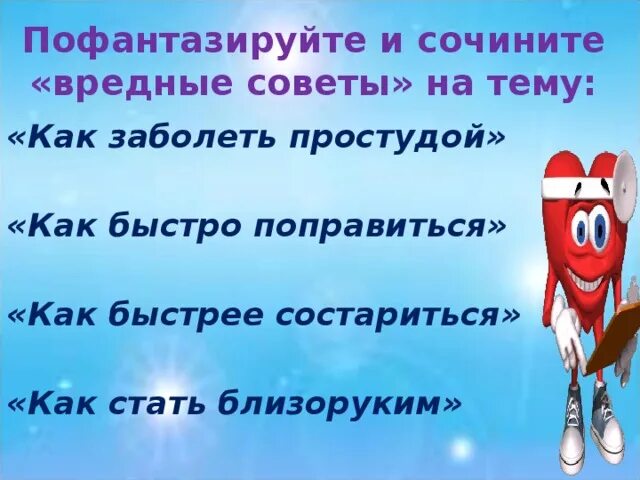 Пофантазируйте и сочините «вредные советы» на тему:

«Как заболеть простудой»

«Как быстро поправиться»

«Как быстрее состариться»

«Как стать близоруким»